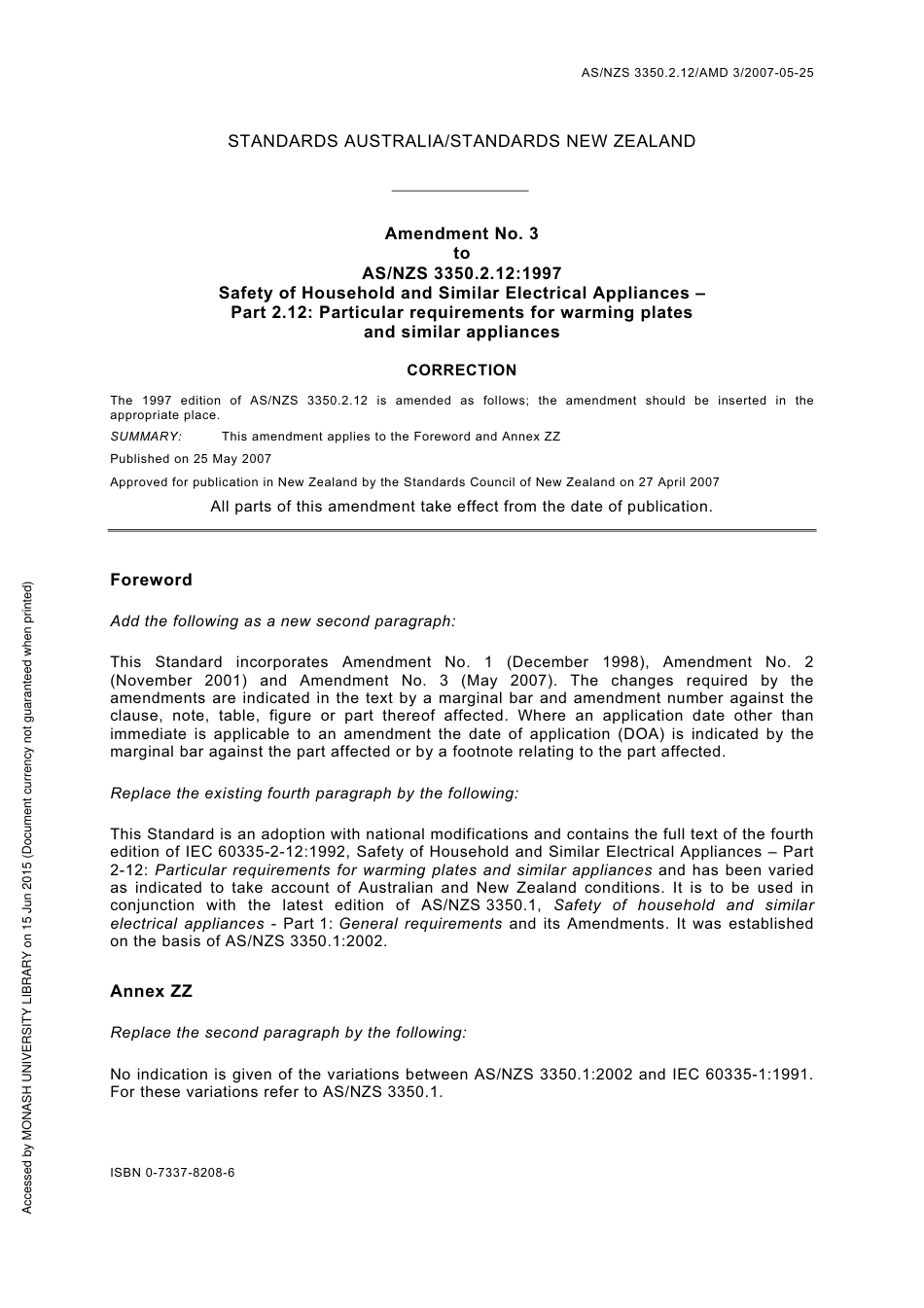 AS/NZS 3350.2.12/AMD 3/2007-05-25

STANDARDS AUSTRALIA/STANDARDS NEW ZEALAND

Amendment No. 3
to
AS/NZS 3350.2.12:1997
Safety of Household and Similar Electrical Appliances –
Part 2.12: Particular requirements for warming plates
and similar appliances

CORRECTION

The 1997 edition of AS/NZS 3350.2.12 is amended as follows; the amendment should be inserted in the appropriate place.

SUMMARY: This amendment applies to the Foreword and Annex ZZ

Published on 25 May 2007

Approved for publication in New Zealand by the Standards Council of New Zealand on 27 April 2007

All parts of this amendment take effect from the date of publication.

Foreword

Add the following as a new second paragraph:

This Standard incorporates Amendment No. 1 (December 1998), Amendment No. 2 (November 2001) and Amendment No. 3 (May 2007). The changes required by the amendments are indicated in the text by a marginal bar and amendment number against the clause, note, table, figure or part thereof affected. Where an application date other than immediate is applicable to an amendment the date of application (DOA) is indicated by the marginal bar against the part affected or by a footnote relating to the part affected.

Replace the existing fourth paragraph by the following:

This Standard is an adoption with national modifications and contains the full text of the fourth edition of IEC 60335-2-12:1992, Safety of Household and Similar Electrical Appliances – Part 2-12: Particular requirements for warming plates and similar appliances and has been varied as indicated to take account of Australian and New Zealand conditions. It is to be used in conjunction with the latest edition of AS/NZS 3350.1, Safety of household and similar electrical appliances - Part 1: General requirements and its Amendments. It was established on the basis of AS/NZS 3350.1:2002.

Annex ZZ

Replace the second paragraph by the following:

No indication is given of the variations between AS/NZS 3350.1:2002 and IEC 60335-1:1991. For these variations refer to AS/NZS 3350.1.

ISBN 0-7337-8208-6

Accessed by MONASH UNIVERSITY LIBRARY on 15 Jun 2015 (Document currency not guaranteed when printed)